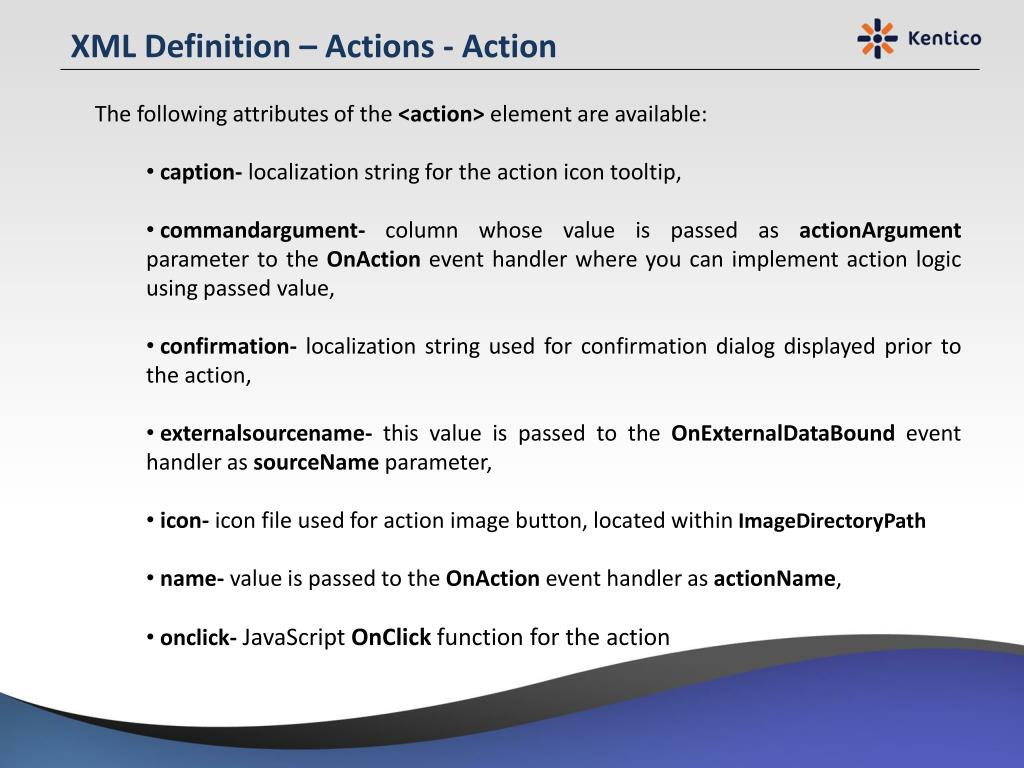 XML Definition – Actions - Action

Kentico

The following attributes of the <action> element are available:

• caption- localization string for the action icon tooltip,

• commandargument- column whose value is passed as actionArgument parameter to the OnAction event handler where you can implement action logic using passed value,

• confirmation- localization string used for confirmation dialog displayed prior to the action,

• externalsourcename- this value is passed to the OnExternalDataBound event handler as sourceName parameter,

• icon- icon file used for action image button, located within ImageDirectoryPath

• name- value is passed to the OnAction event handler as actionName,

• onclick- JavaScript OnClick function for the action